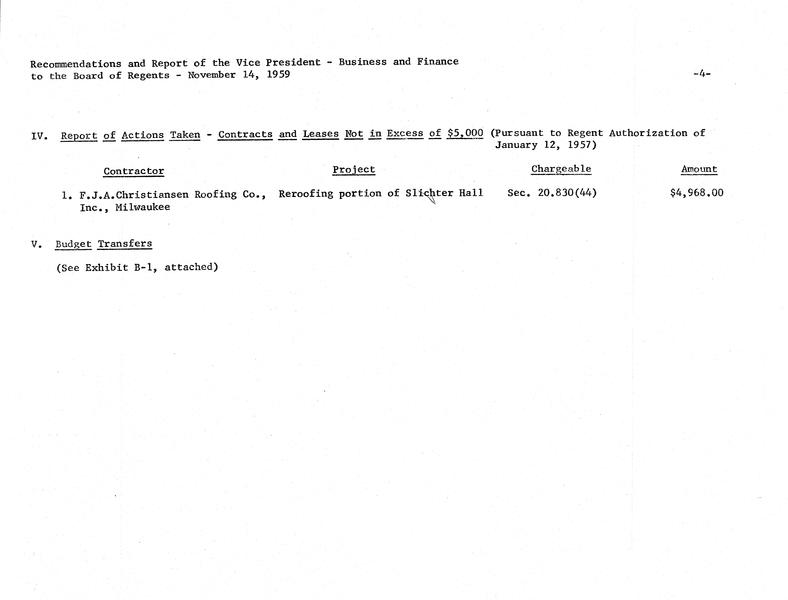 Recommendations and Report of the Vice President - Business and Finance
to the Board of Regents - November 14, 1959

-4-

IV. Report of Actions Taken - Contracts and Leases Not in Excess of $5,000 (Pursuant to Regent Authorization of January 12, 1957)

| Contractor | Project | Chargeable | Amount |
|---|---|---|---|
| 1. F.J.A.Christiansen Roofing Co., Inc., Milwaukee | Reroofing portion of Slichter Hall | Sec. 20.830(44) | $4,968.00 |

V. Budget Transfers

(See Exhibit B-1, attached)